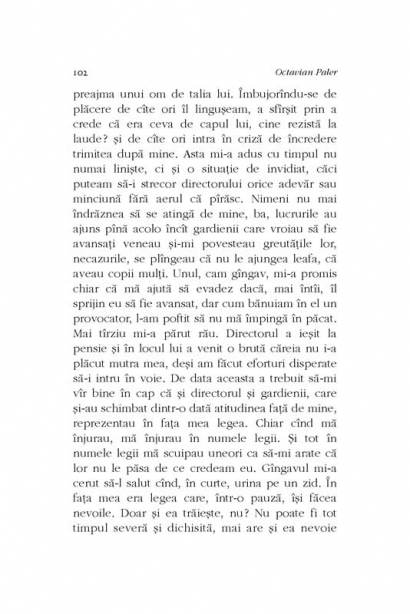 102 Octavian Paler

preajma unui om de talia lui. Îmbujorîndu-se de plăcere de cîte ori îl lingușeam, a sfîrșit prin a crede că era ceva de capul lui, cine rezistă la laude? și de cîte ori intra în criză de încredere trimitea după mine. Asta mi-a adus cu timpul nu numai liniște, ci și o situație de invidiat, căci puteam să-i strecor directorului orice adevăr sau minciună fără aerul că pîrăsc. Nimeni nu mai îndrăznea să se atingă de mine, ba, lucrurile au ajuns pînă acolo încît gardienii care vroiau să fie avansați veneau și-mi povesteau greutățile lor, necazurile, se plîngeau că nu le ajungea leafa, că aveau copii mulți. Unul, cam gîngav, mi-a promis chiar că mă ajută să evadez dacă, mai întîi, îl sprijin eu să fie avansat, dar cum bănuiam în el un provocator, l-am poftit să nu mă împingă în păcat. Mai tîrziu mi-a părut rău. Directorul a ieșit la pensie și în locul lui a venit o brută căreia nu i-a plăcut mutra mea, deși am făcut eforturi disperate să-i intru în voie. De data aceasta a trebuit să-mi vîr bine în cap că și directorul și gardienii, care și-au schimbat dintr-o dată atitudinea față de mine, reprezentau în fața mea legea. Chiar cînd mă înjurau, mă înjurau în numele legii. Și tot în numele legii mă scuipau uneori ca să-mi arate că lor nu le păsa de ce credeam eu. Gîngavul mi-a cerut să-l salut cînd, în curte, urina pe un zid. În fața mea era legea care, într-o pauză, își făcea nevoile. Doar și ea trăiește, nu? Nu poate fi tot timpul severă și dichisită, mai are și ea nevoie